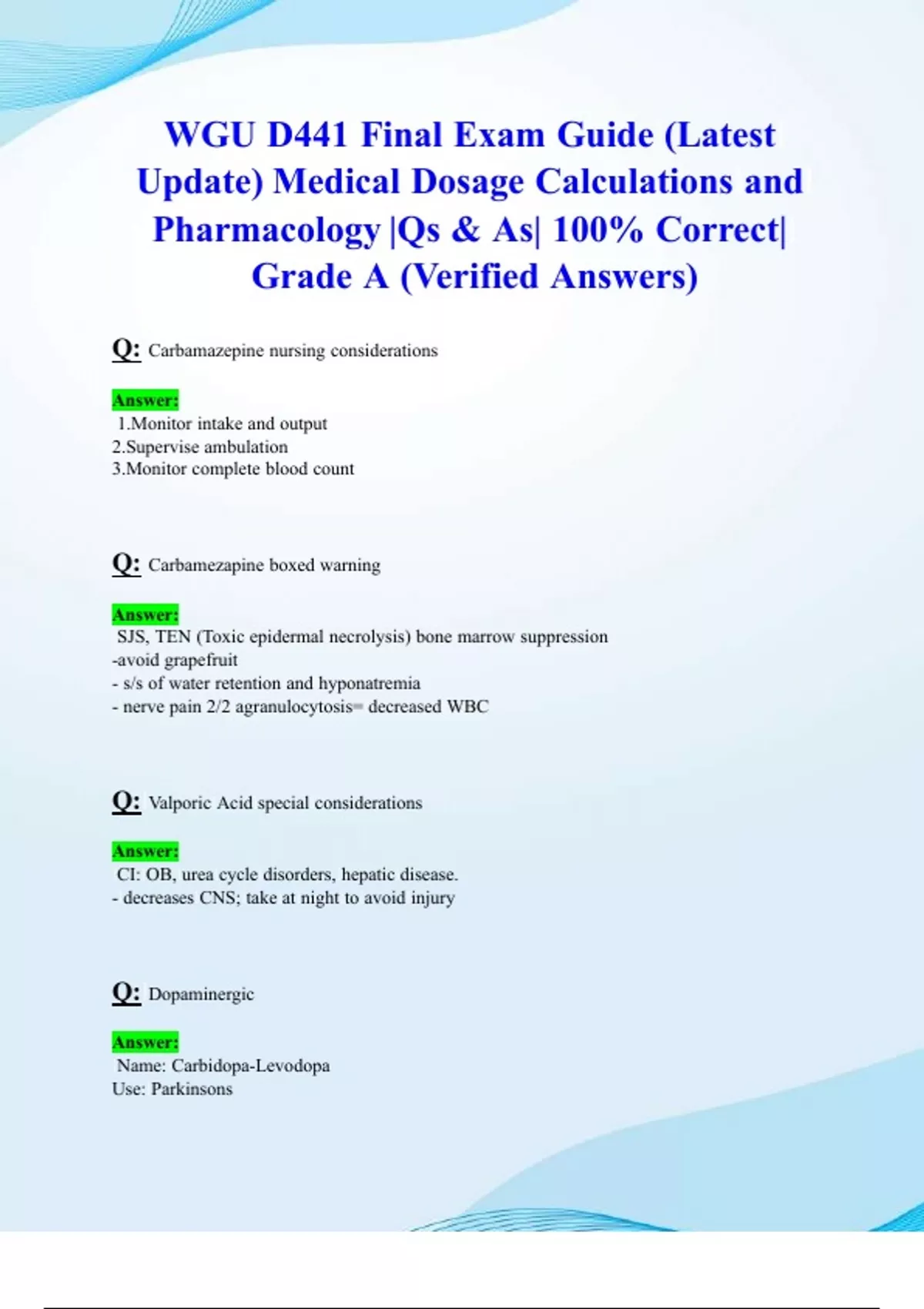 WGU D441 Final Exam Guide (Latest Update) Medical Dosage Calculations and Pharmacology |Qs & As| 100% Correct| Grade A (Verified Answers)

Q: Carbamazepine nursing considerations

Answer:
1.Monitor intake and output
2.Supervise ambulation
3.Monitor complete blood count

Q: Carbamezapine boxed warning

Answer:
SJS, TEN (Toxic epidermal necrolysis) bone marrow suppression
-avoid grapefruit
- s/s of water retention and hyponatremia
- nerve pain 2/2 agranulocytosis= decreased WBC

Q: Valporic Acid special considerations

Answer:
CI: OB, urea cycle disorders, hepatic disease.
- decreases CNS; take at night to avoid injury

Q: Dopaminergic

Answer:
Name: Carbidopa-Levodopa
Use: Parkinsons